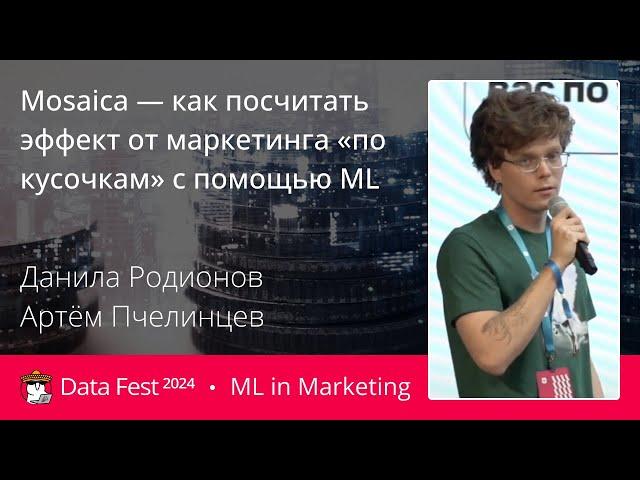 Mosaica — как посчитать эффект от маркетинга «по кусочкам» с помощью ML

Данила Родионов
Артём Пчелинцев

Data Fest 2024 • ML in Marketing

вас по